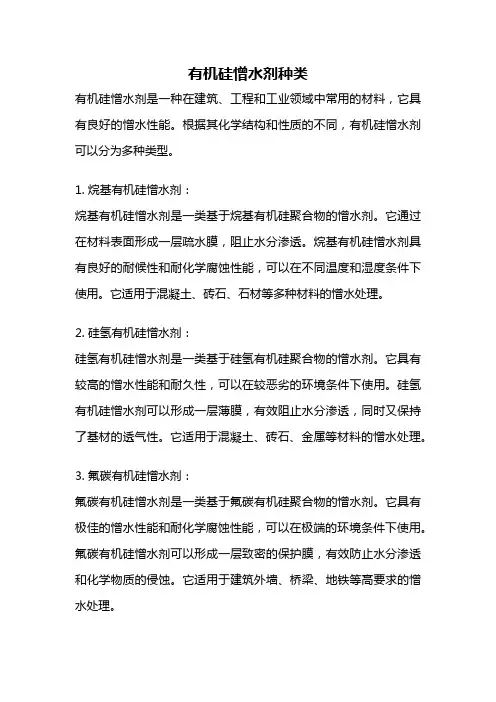 有机硅憎水剂种类

有机硅憎水剂是一种在建筑、工程和工业领域中常用的材料，它具有良好的憎水性能。根据其化学结构和性质的不同，有机硅憎水剂可以分为多种类型。

1. 烷基有机硅憎水剂：

烷基有机硅憎水剂是一类基于烷基有机硅聚合物的憎水剂。它通过在材料表面形成一层疏水膜，阻止水分渗透。烷基有机硅憎水剂具有良好的耐候性和耐化学腐蚀性能，可以在不同温度和湿度条件下使用。它适用于混凝土、砖石、石材等多种材料的憎水处理。

2. 硅氢有机硅憎水剂：

硅氢有机硅憎水剂是一类基于硅氢有机硅聚合物的憎水剂。它具有较高的憎水性能和耐久性，可以在较恶劣的环境条件下使用。硅氢有机硅憎水剂可以形成一层薄膜，有效阻止水分渗透，同时又保持了基材的透气性。它适用于混凝土、砖石、金属等材料的憎水处理。

3. 氟碳有机硅憎水剂：

氟碳有机硅憎水剂是一类基于氟碳有机硅聚合物的憎水剂。它具有极佳的憎水性能和耐化学腐蚀性能，可以在极端的环境条件下使用。氟碳有机硅憎水剂可以形成一层致密的保护膜，有效防止水分渗透和化学物质的侵蚀。它适用于建筑外墙、桥梁、地铁等高要求的憎水处理。